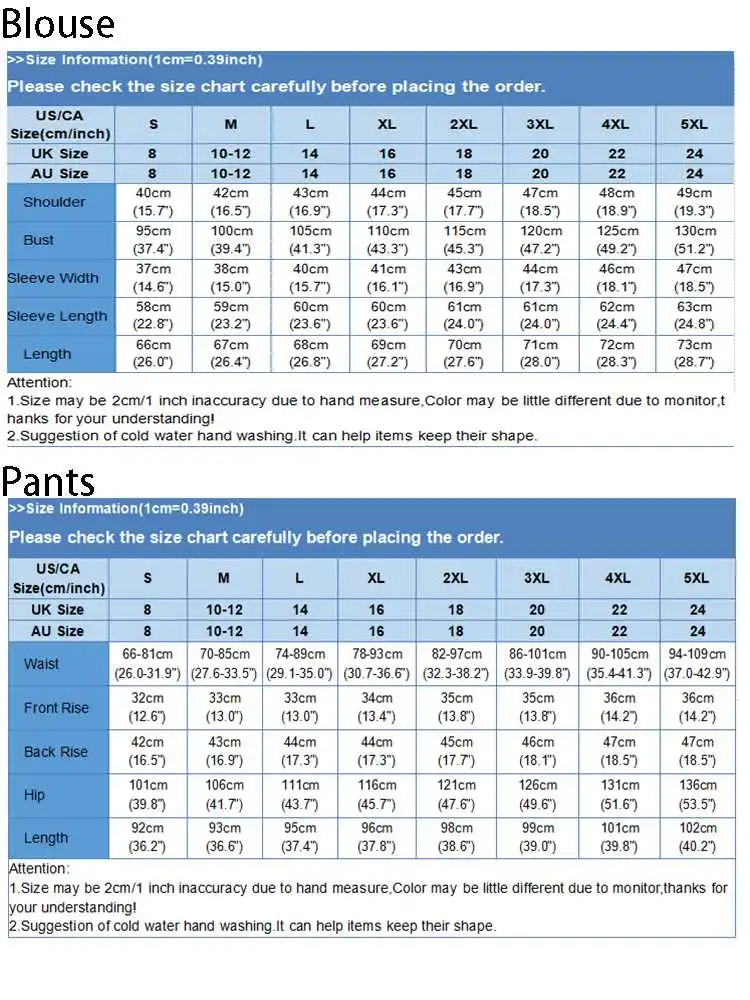 Blouse

>>Size Information(1cm=0.39inch)

Please check the size chart carefully before placing the order.

| US/CA Size(cm/inch) | S | M | L | XL | 2XL | 3XL | 4XL | 5XL |
|---|---|---|---|---|---|---|---|---|
| UK Size | 8 | 10-12 | 14 | 16 | 18 | 20 | 22 | 24 |
| AU Size | 8 | 10-12 | 14 | 16 | 18 | 20 | 22 | 24 |
| Shoulder | 40cm (15.7") | 42cm (16.5") | 43cm (16.9") | 44cm (17.3") | 45cm (17.7") | 47cm (18.5") | 48cm (18.9") | 49cm (19.3") |
| Bust | 95cm (37.4") | 100cm (39.4") | 105cm (41.3") | 110cm (43.3") | 115cm (45.3") | 120cm (47.2") | 125cm (49.2") | 130cm (51.2") |
| Sleeve Width | 37cm (14.6") | 38cm (15.0") | 40cm (15.7") | 41cm (16.1") | 43cm (16.9") | 44cm (17.3") | 46cm (18.1") | 47cm (18.5") |
| Sleeve Length | 58cm (22.8") | 59cm (23.2") | 60cm (23.6") | 60cm (23.6") | 61cm (24.0") | 61cm (24.0") | 62cm (24.4") | 63cm (24.8") |
| Length | 66cm (26.0") | 67cm (26.4") | 68cm (26.8") | 69cm (27.2") | 70cm (27.6") | 71cm (28.0") | 72cm (28.3") | 73cm (28.7") |

Attention:
1.Size may be 2cm/1 inch inaccuracy due to hand measure,Color may be little different due to monitor,thanks for your understanding!
2.Suggestion of cold water hand washing.It can help items keep their shape.

Pants

>>Size Information(1cm=0.39inch)

Please check the size chart carefully before placing the order.

| US/CA Size(cm/inch) | S | M | L | XL | 2XL | 3XL | 4XL | 5XL |
|---|---|---|---|---|---|---|---|---|
| UK Size | 8 | 10-12 | 14 | 16 | 18 | 20 | 22 | 24 |
| AU Size | 8 | 10-12 | 14 | 16 | 18 | 20 | 22 | 24 |
| Waist | 66-81cm (26.0-31.9") | 70-85cm (27.6-33.5") | 74-89cm (29.1-35.0") | 78-93cm (30.7-36.6") | 82-97cm (32.3-38.2") | 86-101cm (33.9-39.8") | 90-105cm (35.4-41.3") | 94-109cm (37.0-42.9") |
| Front Rise | 32cm (12.6") | 33cm (13.0") | 33cm (13.0") | 34cm (13.4") | 35cm (13.8") | 35cm (13.8") | 36cm (14.2") | 36cm (14.2") |
| Back Rise | 42cm (16.5") | 43cm (16.9") | 44cm (17.3") | 44cm (17.3") | 45cm (17.7") | 46cm (18.1") | 47cm (18.5") | 47cm (18.5") |
| Hip | 101cm (39.8") | 106cm (41.7") | 111cm (43.7") | 116cm (45.7") | 121cm (47.6") | 126cm (49.6") | 131cm (51.6") | 136cm (53.5") |
| Length | 92cm (36.2") | 93cm (36.6") | 95cm (37.4") | 96cm (37.8") | 98cm (38.6") | 99cm (39.0") | 101cm (39.8") | 102cm (40.2") |

Attention:
1.Size may be 2cm/1 inch inaccuracy due to hand measure,Color may be little different due to monitor,thanks for your understanding!
2.Suggestion of cold water hand washing.It can help items keep their shape.